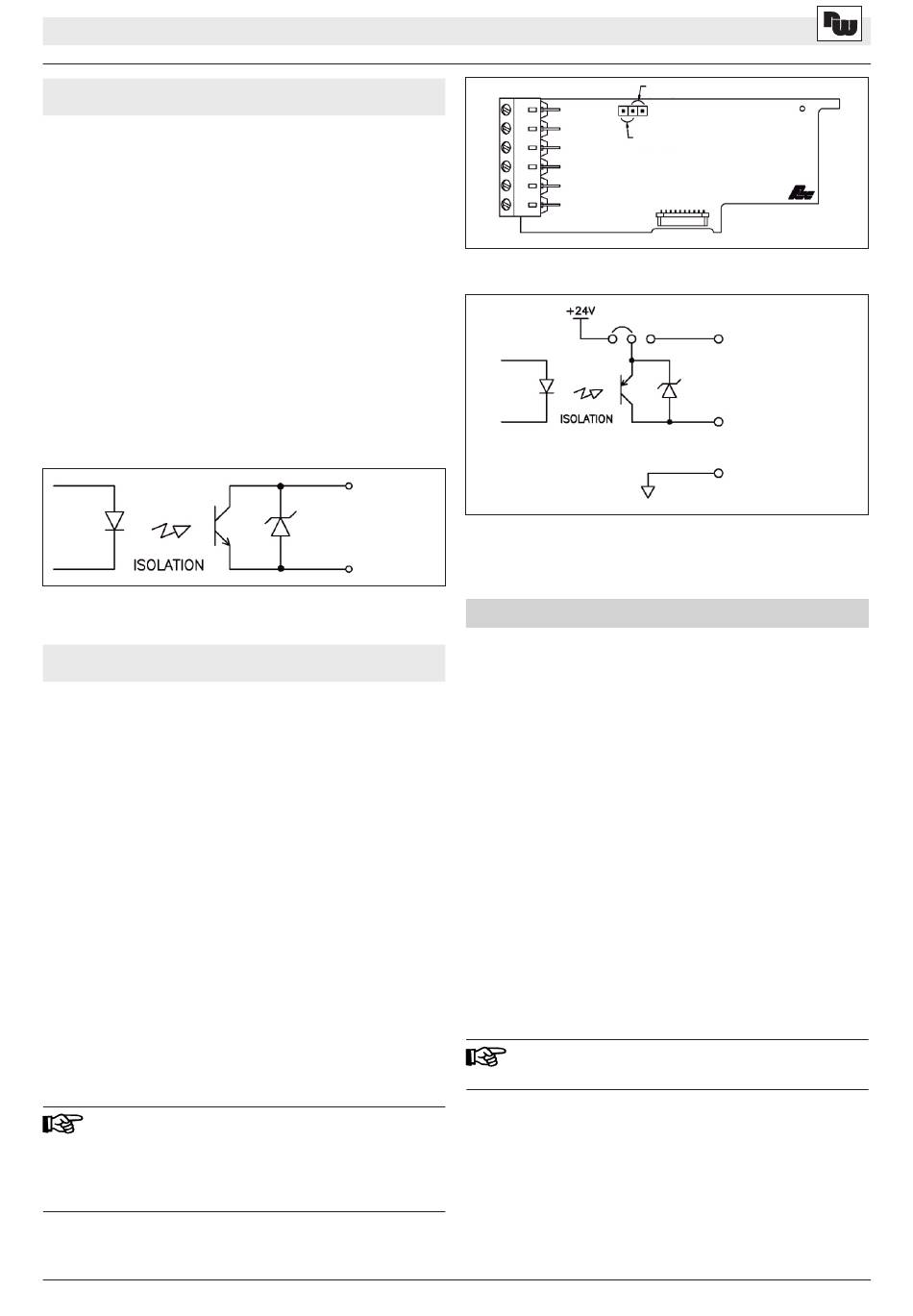 ISOLATION

+24V

ISOLATION